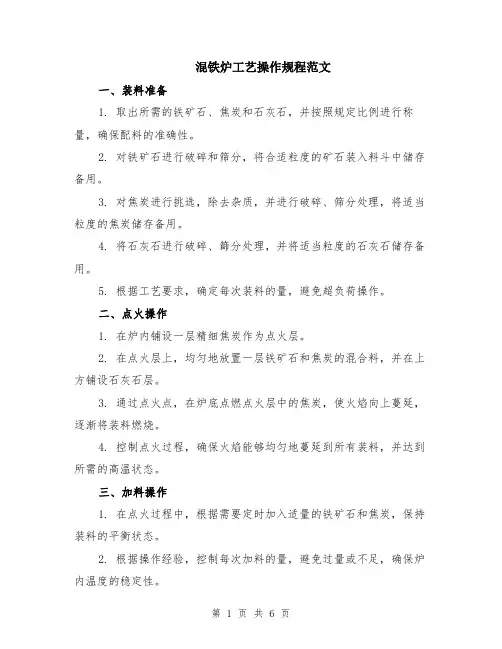 混铁炉工艺操作规程范文

一、装料准备

1. 取出所需的铁矿石、焦炭和石灰石，并按照规定比例进行称量，确保配料的准确性。

2. 对铁矿石进行破碎和筛分，将合适粒度的矿石装入料斗中储存备用。

3. 对焦炭进行挑选，除去杂质，并进行破碎、筛分处理，将适当粒度的焦炭储存备用。

4. 将石灰石进行破碎、筛分处理，并将适当粒度的石灰石储存备用。

5. 根据工艺要求，确定每次装料的量，避免超负荷操作。

二、点火操作

1. 在炉内铺设一层精细焦炭作为点火层。

2. 在点火层上，均匀地放置一层铁矿石和焦炭的混合料，并在上方铺设石灰石层。

3. 通过点火点，在炉底点燃点火层中的焦炭，使火焰向上蔓延，逐渐将装料燃烧。

4. 控制点火过程，确保火焰能够均匀地蔓延到所有装料，并达到所需的高温状态。

三、加料操作

1. 在点火过程中，根据需要定时加入适量的铁矿石和焦炭，保持装料的平衡状态。

2. 根据操作经验，控制每次加料的量，避免过量或不足，确保炉内温度的稳定性。

第 1 页 共 6 页